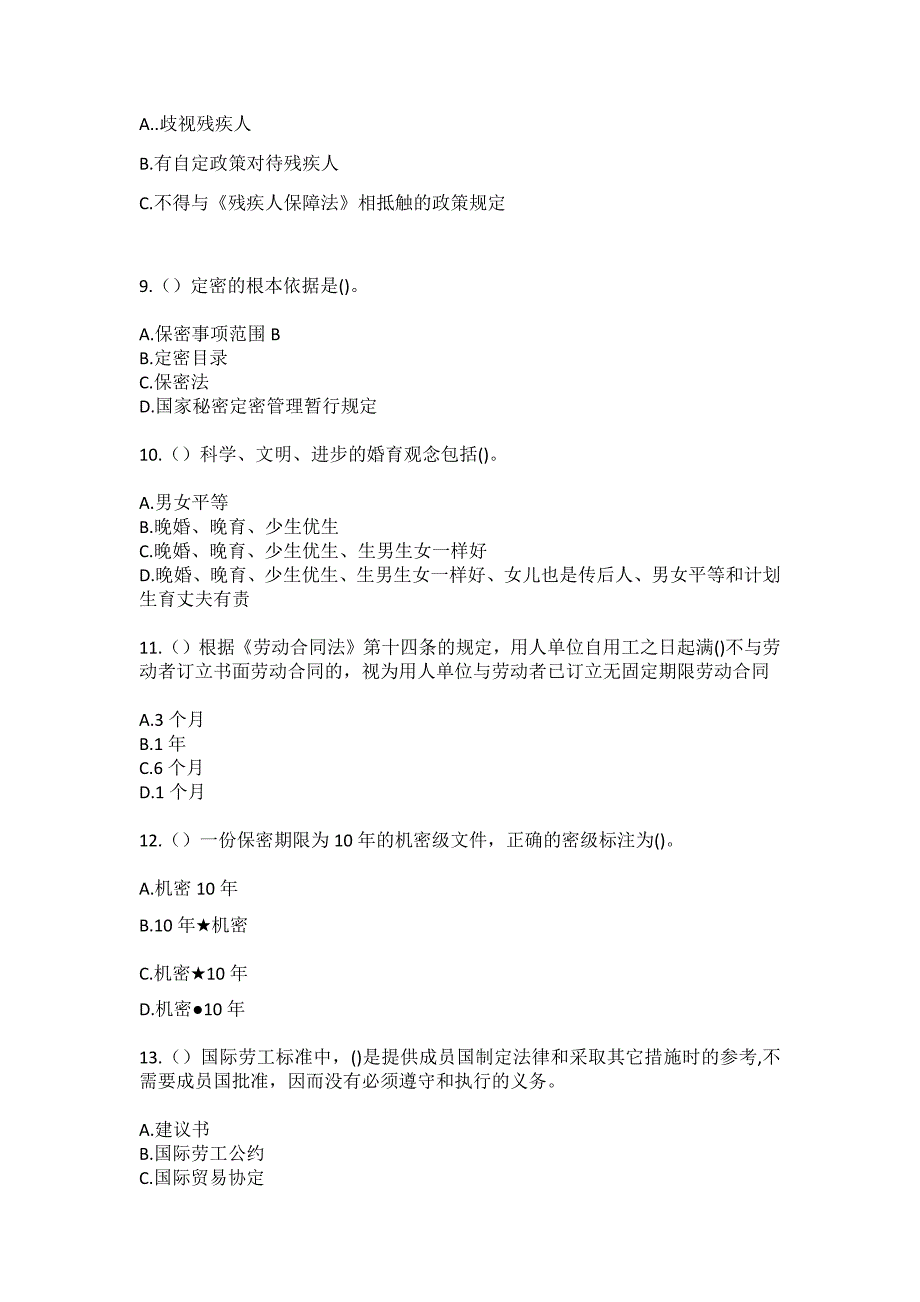 A..歧视残疾人

B.有自定政策对待残疾人

C.不得与《残疾人保障法》相抵触的政策规定

9.（）定密的根本依据是()。

A.保密事项范围 B
B.定密目录
C.保密法
D.国家秘密定密管理暂行规定

10.（）科学、文明、进步的婚育观念包括()。

A.男女平等
B.晚婚、晚育、少生优生
C.晚婚、晚育、少生优生、生男生女一样好
D.晚婚、晚育、少生优生、生男生女一样好、女儿也是传后人、男女平等和计划生育丈夫有责

11.（）根据《劳动合同法》第十四条的规定，用人单位自用工之日起满()不与劳动者订立书面劳动合同的，视为用人单位与劳动者已订立无固定期限劳动合同

A.3 个月
B.1 年
C.6 个月
D.1 个月

12.（）一份保密期限为 10 年的机密级文件，正确的密级标注为()。

A.机密 10 年

B.10 年★机密

C.机密★10 年

D.机密●10 年

13.（）国际劳工标准中，()是提供成员国制定法律和采取其它措施时的参考,不需要成员国批准，因而没有必须遵守和执行的义务。

A.建议书
B.国际劳工公约
C.国际贸易协定